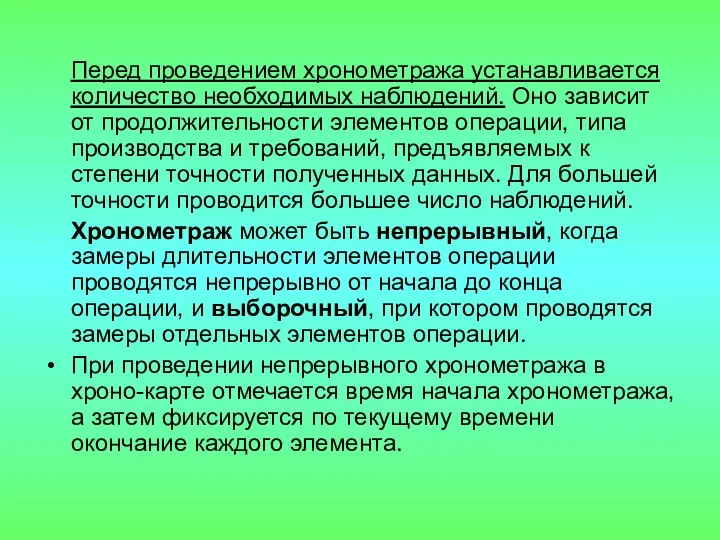 Перед проведением хронометража устанавливается количество необходимых наблюдений. Оно зависит от продолжительности элементов операции, типа производства и требований, предъявляемых к степени точности полученных данных. Для большей точности проводится большее число наблюдений.

Хронометраж может быть непрерывный, когда замеры длительности элементов операции проводятся непрерывно от начала до конца операции, и выборочный, при котором проводятся замеры отдельных элементов операции.

• При проведении непрерывного хронометража в хроно-карте отмечается время начала хронометража, а затем фиксируется по текущему времени окончание каждого элемента.